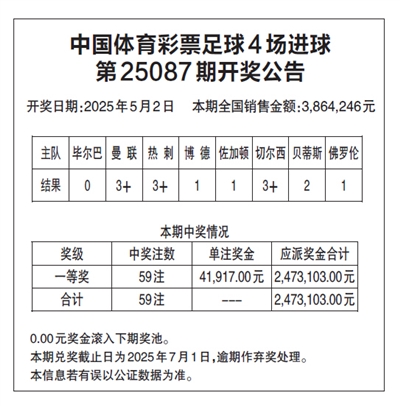 中国体育彩票足球4场进球
第25087期开奖公告

开奖日期:2025年5月2日　本期全国销售金额:3,864,246元

| 主队 | 毕尔巴 | 曼 联 | 热 刺 | 博 德 | 佐加顿 | 切尔西 | 贝蒂斯 | 佛罗伦 |
|---|---|---|---|---|---|---|---|---|
| 结果 | 0 | 3+ | 3+ | 1 | 1 | 3+ | 2 | 1 |

本期中奖情况

| 奖级 | 中奖注数 | 单注奖金 | 应派奖金合计 |
|---|---|---|---|
| 一等奖 | 59注 | 41,917.00元 | 2,473,103.00元 |
| 合计 | 59注 | --- | 2,473,103.00元 |

0.00元奖金滚入下期奖池。
本期兑奖截止日为2025年7月1日,逾期作弃奖处理。
本信息若有误以公证数据为准。